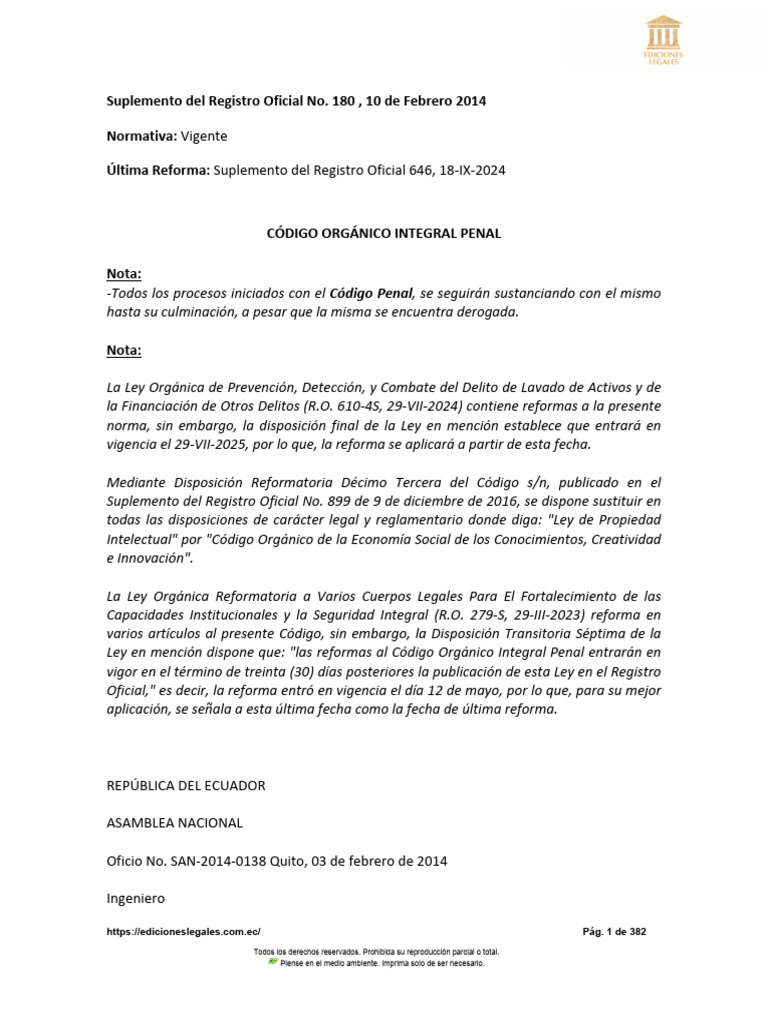 EDICIONES LEGALES

Suplemento del Registro Oficial No. 180 , 10 de Febrero 2014

Normativa: Vigente

Última Reforma: Suplemento del Registro Oficial 646, 18-IX-2024

CÓDIGO ORGÁNICO INTEGRAL PENAL

Nota:
-Todos los procesos iniciados con el Código Penal, se seguirán sustanciando con el mismo hasta su culminación, a pesar que la misma se encuentra derogada.

Nota:

La Ley Orgánica de Prevención, Detección, y Combate del Delito de Lavado de Activos y de la Financiación de Otros Delitos (R.O. 610-4S, 29-VII-2024) contiene reformas a la presente norma, sin embargo, la disposición final de la Ley en mención establece que entrará en vigencia el 29-VII-2025, por lo que, la reforma se aplicará a partir de esta fecha.

Mediante Disposición Reformatoria Décimo Tercera del Código s/n, publicado en el Suplemento del Registro Oficial No. 899 de 9 de diciembre de 2016, se dispone sustituir en todas las disposiciones de carácter legal y reglamentario donde diga: "Ley de Propiedad Intelectual" por "Código Orgánico de la Economía Social de los Conocimientos, Creatividad e Innovación".

La Ley Orgánica Reformatoria a Varios Cuerpos Legales Para El Fortalecimiento de las Capacidades Institucionales y la Seguridad Integral (R.O. 279-S, 29-III-2023) reforma en varios artículos al presente Código, sin embargo, la Disposición Transitoria Séptima de la Ley en mención dispone que: "las reformas al Código Orgánico Integral Penal entrarán en vigor en el término de treinta (30) días posteriores la publicación de esta Ley en el Registro Oficial," es decir, la reforma entró en vigencia el día 12 de mayo, por lo que, para su mejor aplicación, se señala a esta última fecha como la fecha de última reforma.

REPÚBLICA DEL ECUADOR

ASAMBLEA NACIONAL

Oficio No. SAN-2014-0138 Quito, 03 de febrero de 2014

Ingeniero

https://edicioneslegales.com.ec/ Pág. 1 de 382

Todos los derechos reservados. Prohibida su reproducción parcial o total.
Piense en el medio ambiente. Imprima solo de ser necesario.